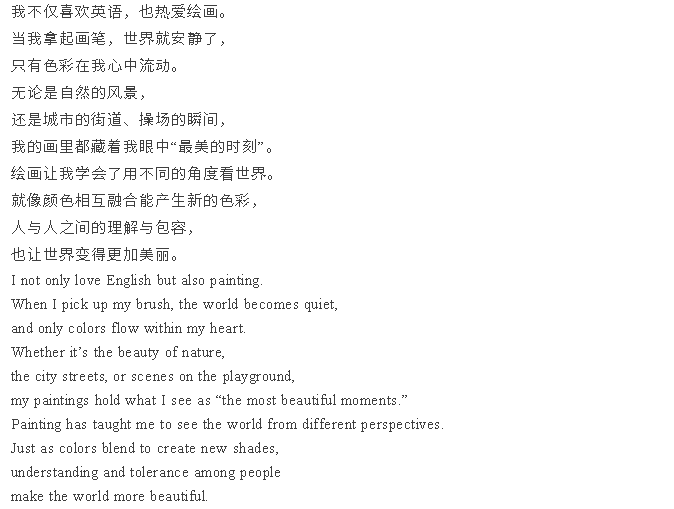 我不仅喜欢英语，也热爱绘画。
当我拿起画笔，世界就安静了，
只有色彩在我心中流动。
无论是自然的风景，
还是城市的街道、操场的瞬间，
我的画里都藏着我眼中“最美的时刻”。
绘画让我学会了用不同的角度看世界。
就像颜色相互融合能产生新的色彩，
人与人之间的理解与包容，
也让世界变得更加美丽。
I not only love English but also painting.
When I pick up my brush, the world becomes quiet,
and only colors flow within my heart.
Whether it’s the beauty of nature,
the city streets, or scenes on the playground,
my paintings hold what I see as “the most beautiful moments.”
Painting has taught me to see the world from different perspectives.
Just as colors blend to create new shades,
understanding and tolerance among people
make the world more beautiful.